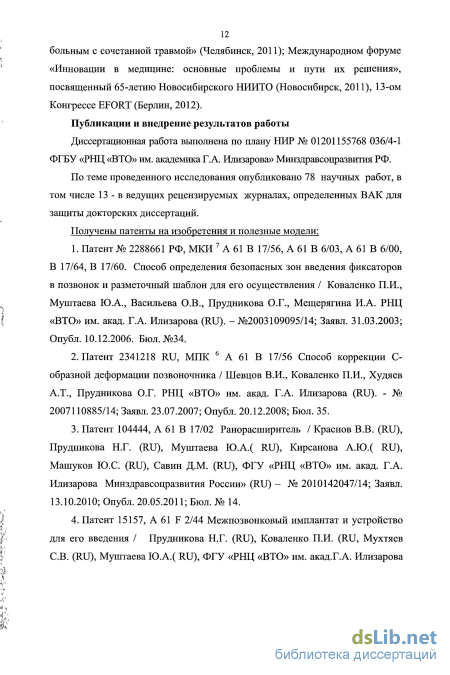 12

больным с сочетанной травмой» (Челябинск, 2011); Международном форуме «Инновации в медицине: основные проблемы и пути их решения», посвященный 65-летию Новосибирского НИИТО (Новосибирск, 2011), 13-ом Конгрессе EFORT (Берлин, 2012).

Публикации и внедрение результатов работы

Диссертационная работа выполнена по плану НИР № 01201155768 036/4-1 ФГБУ «РНЦ «ВТО» им. академика Г.А. Илизарова» Минздравсоцразвития РФ.

По теме проведенного исследования опубликовано 78 научных работ, в том числе 13 - в ведущих рецензируемых журналах, определенных ВАК для защиты докторских диссертаций.

Получены патенты на изобретения и полезные модели:

1. Патент № 2288661 РФ, МКИ $^7$ А 61 В 17/56, А 61 В 6/03, А 61 В 6/00, В 17/64, В 17/60. Способ определения безопасных зон введения фиксаторов в позвонок и разметочный шаблон для его осуществления / Коваленко П.И., Муштаева Ю.А., Васильева О.В., Прудникова О.Г., Мещерягина И.А. РНЦ «ВТО» им. акад. Г.А. Илизарова (RU). – №2003109095/14; Заявл. 31.03.2003; Опубл. 10.12.2006. Бюл. №34.

2. Патент 2341218 RU, МПК $^6$ А 61 В 17/56 Способ коррекции С-образной деформации позвоночника / Шевцов В.И., Коваленко П.И., Худяев А.Т., Прудникова О.Г. РНЦ «ВТО» им. акад. Г.А. Илизарова (RU). - № 2007110885/14; Заявл. 23.07.2007; Опубл. 20.12.2008; Бюл. 35.

3. Патент 104444, А 61 В 17/02 Ранорасширитель / Краснов В.В. (RU), Прудникова Н.Г. (RU), Муштаева Ю.А.( RU), Кирсанова А.Ю.( RU), Машуков Ю.С. (RU), Савин Д.М. (RU), ФГУ «РНЦ «ВТО» им. акад. Г.А. Илизарова Минздравсоцразвития России» (RU) – № 2010142047/14; Заявл. 13.10.2010; Опубл. 20.05.2011; Бюл. № 14.

4. Патент 15157, А 61 F 2/44 Межпозвонковый имплантат и устройство для его введения / Прудникова Н.Г. (RU), Коваленко П.И. (RU, Мухтяев С.В. (RU), Муштаева Ю.А.( RU), ФГУ «РНЦ «ВТО» им. акад.Г.А. Илизарова

dsLib.net
библиотека диссертаций